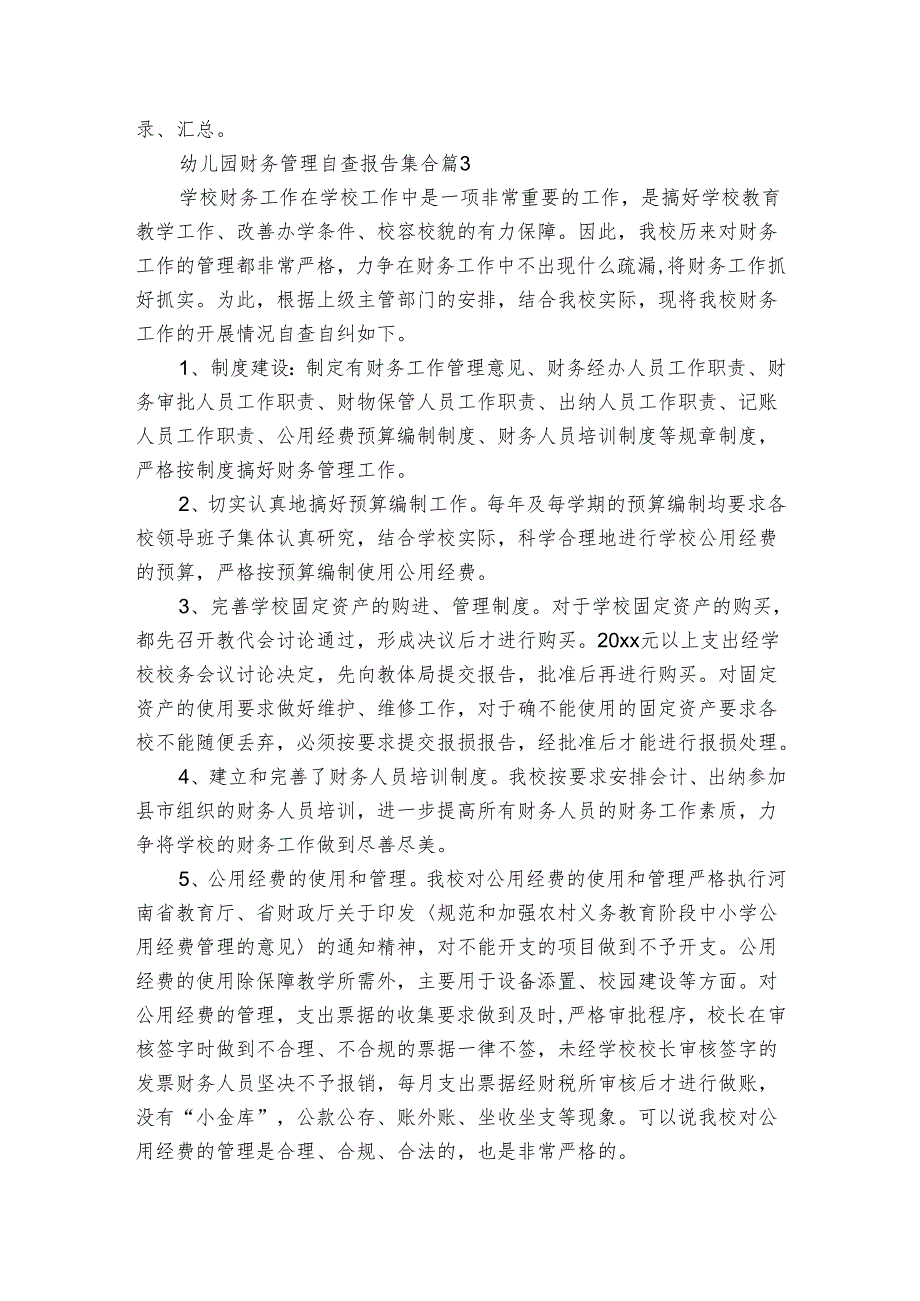 录、汇总。

幼儿园财务管理自查报告集合篇3

学校财务工作在学校工作中是一项非常重要的工作，是搞好学校教育教学工作、改善办学条件、校容校貌的有力保障。因此，我校历来对财务工作的管理都非常严格，力争在财务工作中不出现什么疏漏，将财务工作抓好抓实。为此，根据上级主管部门的安排，结合我校实际，现将我校财务工作的开展情况自查自纠如下。

1、制度建设：制定有财务工作管理意见、财务经办人员工作职责、财务审批人员工作职责、财物保管人员工作职责、出纳人员工作职责、记账人员工作职责、公用经费预算编制制度、财务人员培训制度等规章制度，严格按制度搞好财务管理工作。

2、切实认真地搞好预算编制工作。每年及每学期的预算编制均要求各校领导班子集体认真研究，结合学校实际，科学合理地进行学校公用经费的预算，严格按预算编制使用公用经费。

3、完善学校固定资产的购进、管理制度。对于学校固定资产的购买，都先召开教代会讨论通过，形成决议后才进行购买。20xx元以上支出经学校校务会议讨论决定，先向教体局提交报告，批准后再进行购买。对固定资产的使用要求做好维护、维修工作，对于确不能使用的固定资产要求各校不能随便丢弃，必须按要求提交报损报告，经批准后才能进行报损处理。

4、建立和完善了财务人员培训制度。我校按要求安排会计、出纳参加县市组织的财务人员培训，进一步提高所有财务人员的财务工作素质，力争将学校的财务工作做到尽善尽美。

5、公用经费的使用和管理。我校对公用经费的使用和管理严格执行河南省教育厅、省财政厅关于印发〈规范和加强农村义务教育阶段中小学公用经费管理的意见〉的通知精神，对不能开支的项目做到不予开支。公用经费的使用除保障教学所需外，主要用于设备添置、校园建设等方面。对公用经费的管理，支出票据的收集要求做到及时，严格审批程序，校长在审核签字时做到不合理、不合规的票据一律不签，未经学校校长审核签字的发票财务人员坚决不予报销，每月支出票据经财税所审核后才进行做账，没有“小金库”，公款公存、账外账、坐收坐支等现象。可以说我校对公用经费的管理是合理、合规、合法的，也是非常严格的。